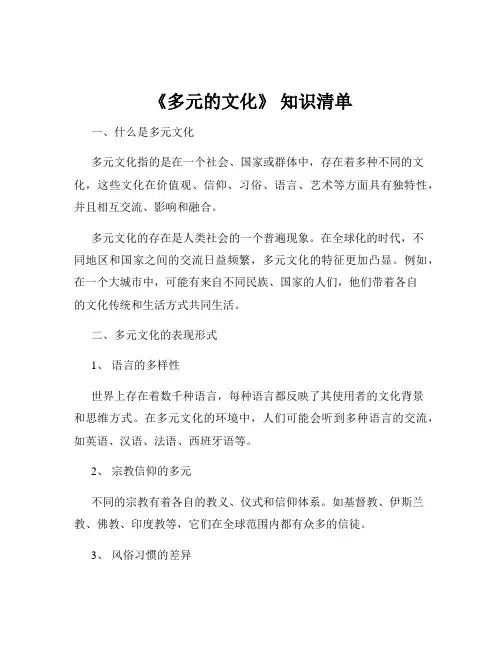 《多元的文化》 知识清单

一、什么是多元文化

多元文化指的是在一个社会、国家或群体中，存在着多种不同的文化，这些文化在价值观、信仰、习俗、语言、艺术等方面具有独特性，并且相互交流、影响和融合。

多元文化的存在是人类社会的一个普遍现象。在全球化的时代，不同地区和国家之间的交流日益频繁，多元文化的特征更加凸显。例如，在一个大城市中，可能有来自不同民族、国家的人们，他们带着各自的文化传统和生活方式共同生活。

二、多元文化的表现形式

1、 语言的多样性

世界上存在着数千种语言，每种语言都反映了其使用者的文化背景和思维方式。在多元文化的环境中，人们可能会听到多种语言的交流，如英语、汉语、法语、西班牙语等。

2、 宗教信仰的多元

不同的宗教有着各自的教义、仪式和信仰体系。如基督教、伊斯兰教、佛教、印度教等，它们在全球范围内都有众多的信徒。

3、 风俗习惯的差异